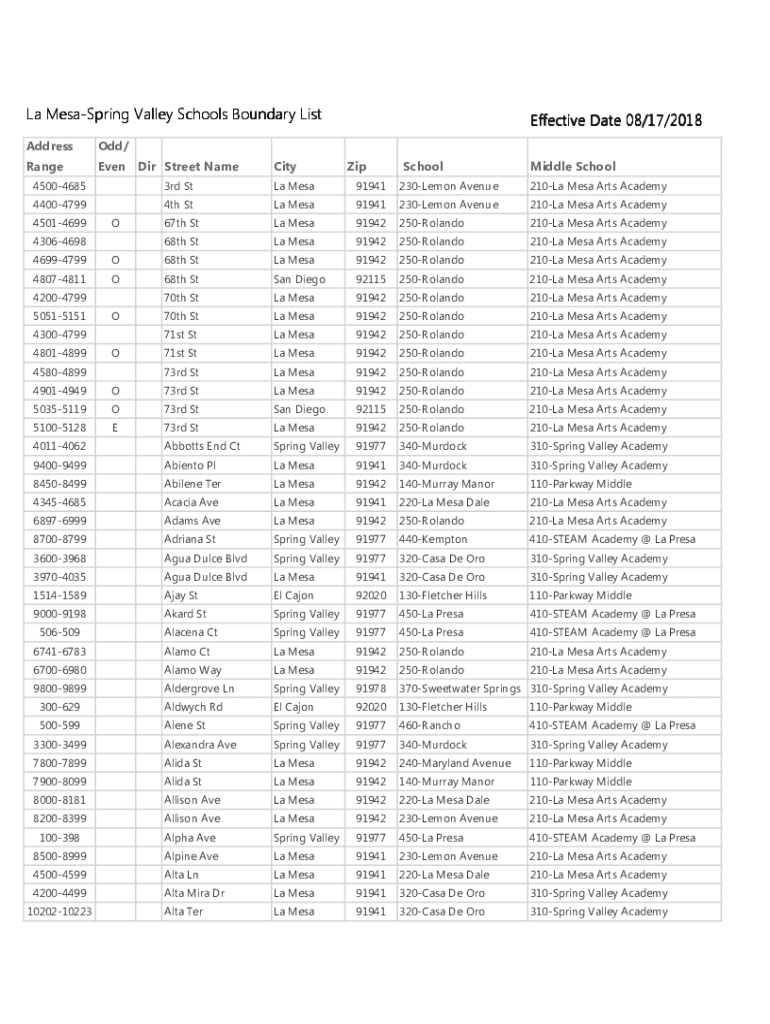 La Mesa-Spring Valley Schools Boundary List

Effective Date 08/17/2018

| Address Range | Odd/ Even | Dir | Street Name | City | Zip | School | Middle School |
|---|---|---|---|---|---|---|---|
| 4500-4685 | | | 3rd St | La Mesa | 91941 | 230-Lemon Avenue | 210-La Mesa Arts Academy |
| 4400-4799 | | | 4th St | La Mesa | 91941 | 230-Lemon Avenue | 210-La Mesa Arts Academy |
| 4501-4699 | O | | 67th St | La Mesa | 91942 | 250-Rolando | 210-La Mesa Arts Academy |
| 4306-4698 | | | 68th St | La Mesa | 91942 | 250-Rolando | 210-La Mesa Arts Academy |
| 4699-4799 | O | | 68th St | La Mesa | 91942 | 250-Rolando | 210-La Mesa Arts Academy |
| 4807-4811 | O | | 68th St | San Diego | 92115 | 250-Rolando | 210-La Mesa Arts Academy |
| 4200-4799 | | | 70th St | La Mesa | 91942 | 250-Rolando | 210-La Mesa Arts Academy |
| 5051-5151 | O | | 70th St | La Mesa | 91942 | 250-Rolando | 210-La Mesa Arts Academy |
| 4300-4799 | | | 71st St | La Mesa | 91942 | 250-Rolando | 210-La Mesa Arts Academy |
| 4801-4899 | O | | 71st St | La Mesa | 91942 | 250-Rolando | 210-La Mesa Arts Academy |
| 4580-4899 | | | 73rd St | La Mesa | 91942 | 250-Rolando | 210-La Mesa Arts Academy |
| 4901-4949 | O | | 73rd St | La Mesa | 91942 | 250-Rolando | 210-La Mesa Arts Academy |
| 5035-5119 | O | | 73rd St | San Diego | 92115 | 250-Rolando | 210-La Mesa Arts Academy |
| 5100-5128 | E | | 73rd St | La Mesa | 91942 | 250-Rolando | 210-La Mesa Arts Academy |
| 4011-4062 | | | Abbotts End Ct | Spring Valley | 91977 | 340-Murdock | 310-Spring Valley Academy |
| 9400-9499 | | | Abiento Pl | La Mesa | 91941 | 340-Murdock | 310-Spring Valley Academy |
| 8450-8499 | | | Abilene Ter | La Mesa | 91942 | 140-Murray Manor | 110-Parkway Middle |
| 4345-4685 | | | Acacia Ave | La Mesa | 91941 | 220-La Mesa Dale | 210-La Mesa Arts Academy |
| 6897-6999 | | | Adams Ave | La Mesa | 91942 | 250-Rolando | 210-La Mesa Arts Academy |
| 8700-8799 | | | Adriana St | Spring Valley | 91977 | 440-Kempton | 410-STEAM Academy @ La Presa |
| 3600-3968 | | | Agua Dulce Blvd | Spring Valley | 91977 | 320-Casa De Oro | 310-Spring Valley Academy |
| 3970-4035 | | | Agua Dulce Blvd | La Mesa | 91941 | 320-Casa De Oro | 310-Spring Valley Academy |
| 1514-1589 | | | Ajay St | El Cajon | 92020 | 130-Fletcher Hills | 110-Parkway Middle |
| 9000-9198 | | | Akard St | Spring Valley | 91977 | 450-La Presa | 410-STEAM Academy @ La Presa |
| 506-509 | | | Alacena Ct | Spring Valley | 91977 | 450-La Presa | 410-STEAM Academy @ La Presa |
| 6741-6783 | | | Alamo Ct | La Mesa | 91942 | 250-Rolando | 210-La Mesa Arts Academy |
| 6700-6980 | | | Alamo Way | La Mesa | 91942 | 250-Rolando | 210-La Mesa Arts Academy |
| 9800-9899 | | | Aldergrove Ln | Spring Valley | 91978 | 370-Sweetwater Springs | 310-Spring Valley Academy |
| 300-629 | | | Aldwych Rd | El Cajon | 92020 | 130-Fletcher Hills | 110-Parkway Middle |
| 500-599 | | | Alene St | Spring Valley | 91977 | 460-Rancho | 410-STEAM Academy @ La Presa |
| 3300-3499 | | | Alexandra Ave | Spring Valley | 91977 | 340-Murdock | 310-Spring Valley Academy |
| 7800-7899 | | | Alida St | La Mesa | 91942 | 240-Maryland Avenue | 110-Parkway Middle |
| 7900-8099 | | | Alida St | La Mesa | 91942 | 140-Murray Manor | 110-Parkway Middle |
| 8000-8181 | | | Allison Ave | La Mesa | 91942 | 220-La Mesa Dale | 210-La Mesa Arts Academy |
| 8200-8399 | | | Allison Ave | La Mesa | 91942 | 230-Lemon Avenue | 210-La Mesa Arts Academy |
| 100-398 | | | Alpha Ave | Spring Valley | 91977 | 450-La Presa | 410-STEAM Academy @ La Presa |
| 8500-8999 | | | Alpine Ave | La Mesa | 91941 | 230-Lemon Avenue | 210-La Mesa Arts Academy |
| 4500-4599 | | | Alta Ln | La Mesa | 91941 | 220-La Mesa Dale | 210-La Mesa Arts Academy |
| 4200-4499 | | | Alta Mira Dr | La Mesa | 91941 | 320-Casa De Oro | 310-Spring Valley Academy |
| 10202-10223 | | | Alta Ter | La Mesa | 91941 | 320-Casa De Oro | 310-Spring Valley Academy |